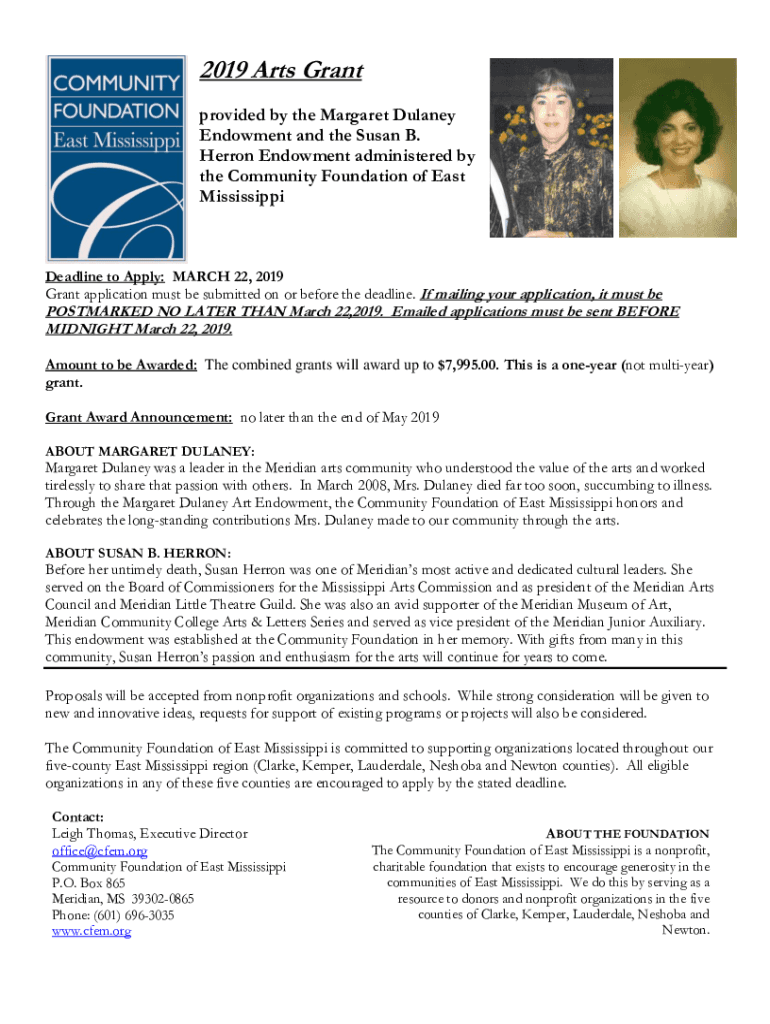 COMMUNITY FOUNDATION East Mississippi

2019 Arts Grant

provided by the Margaret Dulaney Endowment and the Susan B. Herron Endowment administered by the Community Foundation of East Mississippi

Deadline to Apply: MARCH 22, 2019
Grant application must be submitted on or before the deadline. If mailing your application, it must be POSTMARKED NO LATER THAN March 22,2019. Emailed applications must be sent BEFORE MIDNIGHT March 22, 2019.

Amount to be Awarded: The combined grants will award up to $7,995.00. This is a one-year (not multi-year) grant.

Grant Award Announcement: no later than the end of May 2019

ABOUT MARGARET DULANEY:
Margaret Dulaney was a leader in the Meridian arts community who understood the value of the arts and worked tirelessly to share that passion with others. In March 2008, Mrs. Dulaney died far too soon, succumbing to illness. Through the Margaret Dulaney Art Endowment, the Community Foundation of East Mississippi honors and celebrates the long-standing contributions Mrs. Dulaney made to our community through the arts.

ABOUT SUSAN B. HERRON:
Before her untimely death, Susan Herron was one of Meridian's most active and dedicated cultural leaders. She served on the Board of Commissioners for the Mississippi Arts Commission and as president of the Meridian Arts Council and Meridian Little Theatre Guild. She was also an avid supporter of the Meridian Museum of Art, Meridian Community College Arts & Letters Series and served as vice president of the Meridian Junior Auxiliary. This endowment was established at the Community Foundation in her memory. With gifts from many in this community, Susan Herron's passion and enthusiasm for the arts will continue for years to come.

Proposals will be accepted from nonprofit organizations and schools. While strong consideration will be given to new and innovative ideas, requests for support of existing programs or projects will also be considered.

The Community Foundation of East Mississippi is committed to supporting organizations located throughout our five-county East Mississippi region (Clarke, Kemper, Lauderdale, Neshoba and Newton counties). All eligible organizations in any of these five counties are encouraged to apply by the stated deadline.

Contact:
Leigh Thomas, Executive Director
office@cfem.org
Community Foundation of East Mississippi
P.O. Box 865
Meridian, MS 39302-0865
Phone: (601) 696-3035
www.cfem.org

ABOUT THE FOUNDATION
The Community Foundation of East Mississippi is a nonprofit, charitable foundation that exists to encourage generosity in the communities of East Mississippi. We do this by serving as a resource to donors and nonprofit organizations in the five counties of Clarke, Kemper, Lauderdale, Neshoba and Newton.